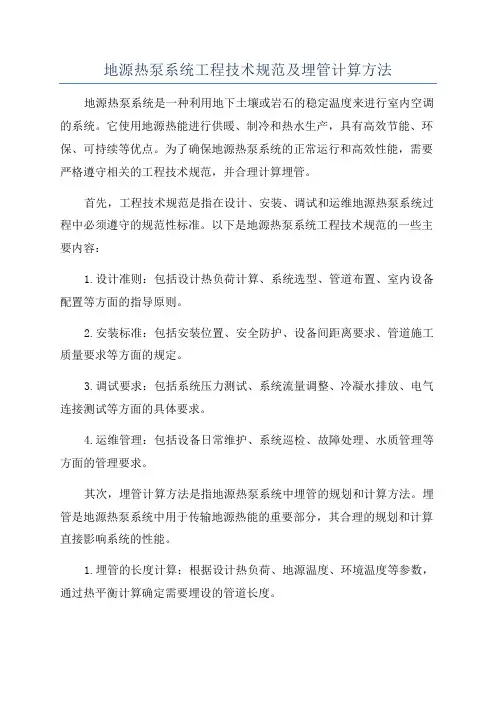 地源热泵系统工程技术规范及埋管计算方法

地源热泵系统是一种利用地下土壤或岩石的稳定温度来进行室内空调的系统。它使用地源热能进行供暖、制冷和热水生产，具有高效节能、环保、可持续等优点。为了确保地源热泵系统的正常运行和高效性能，需要严格遵守相关的工程技术规范，并合理计算埋管。

首先，工程技术规范是指在设计、安装、调试和运维地源热泵系统过程中必须遵守的规范性标准。以下是地源热泵系统工程技术规范的一些主要内容：

1.设计准则：包括设计热负荷计算、系统选型、管道布置、室内设备配置等方面的指导原则。

2.安装标准：包括安装位置、安全防护、设备间距离要求、管道施工质量要求等方面的规定。

3.调试要求：包括系统压力测试、系统流量调整、冷凝水排放、电气连接测试等方面的具体要求。

4.运维管理：包括设备日常维护、系统巡检、故障处理、水质管理等方面的管理要求。

其次，埋管计算方法是指地源热泵系统中埋管的规划和计算方法。埋管是地源热泵系统中用于传输地源热能的重要部分，其合理的规划和计算直接影响系统的性能。

1.埋管的长度计算：根据设计热负荷、地源温度、环境温度等参数，通过热平衡计算确定需要埋设的管道长度。